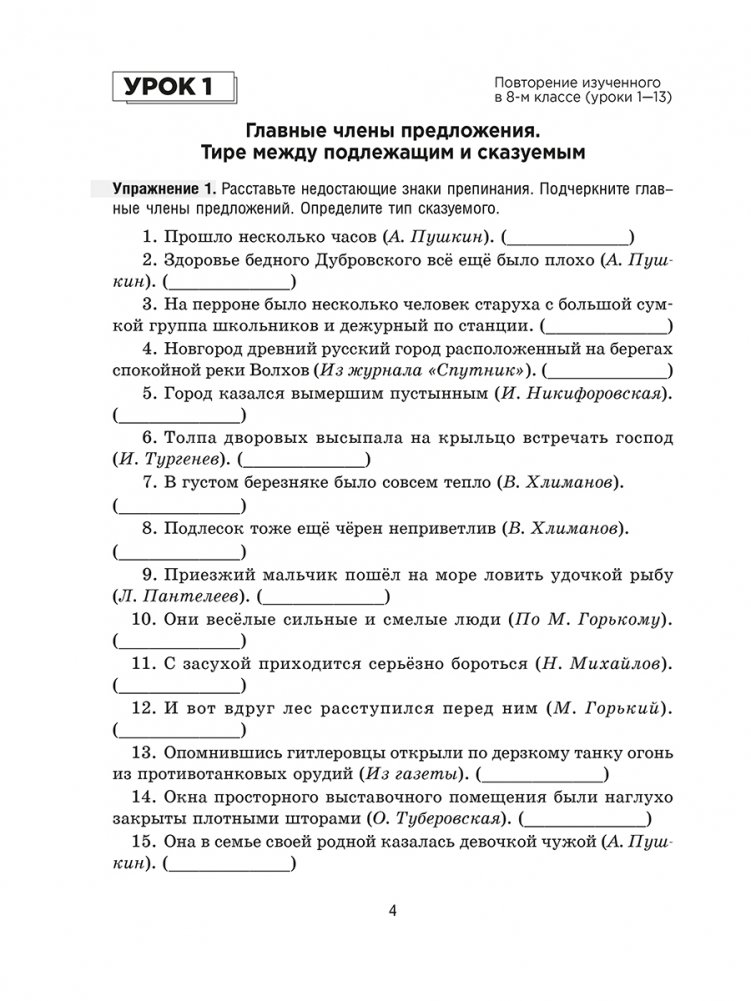 УРОК 1

Повторение изученного в 8-м классе (уроки 1—13)

Главные члены предложения.
Тире между подлежащим и сказуемым

Упражнение 1. Расставьте недостающие знаки препинания. Подчеркните главные члены предложений. Определите тип сказуемого.

1. Прошло несколько часов (А. Пушкин). (____________)

2. Здоровье бедного Дубровского всё ещё было плохо (А. Пушкин). (____________)

3. На перроне было несколько человек старуха с большой сумкой группа школьников и дежурный по станции. (____________)

4. Новгород древний русский город расположенный на берегах спокойной реки Волхов (Из журнала «Спутник»). (____________)

5. Город казался вымершим пустынным (И. Никифоровская). (____________)

6. Толпа дворовых высыпала на крыльцо встречать господ (И. Тургенев). (____________)

7. В густом березняке было совсем тепло (В. Хлиманов). (____________)

8. Подлесок тоже ещё чёрен неприветлив (В. Хлиманов). (____________)

9. Приезжий мальчик пошёл на море ловить удочкой рыбу (Л. Пантелеев). (____________)

10. Они весёлые сильные и смелые люди (По М. Горькому). (____________)

11. С засухой приходится серьёзно бороться (Н. Михайлов). (____________)

12. И вот вдруг лес расступился перед ним (М. Горький). (____________)

13. Опомнившись гитлеровцы открыли по дерзкому танку огонь из противотанковых орудий (Из газеты). (____________)

14. Окна просторного выставочного помещения были наглухо закрыты плотными шторами (О. Туберовская). (____________)

15. Она в семье своей родной казалась девочкой чужой (А. Пушкин). (____________)

4